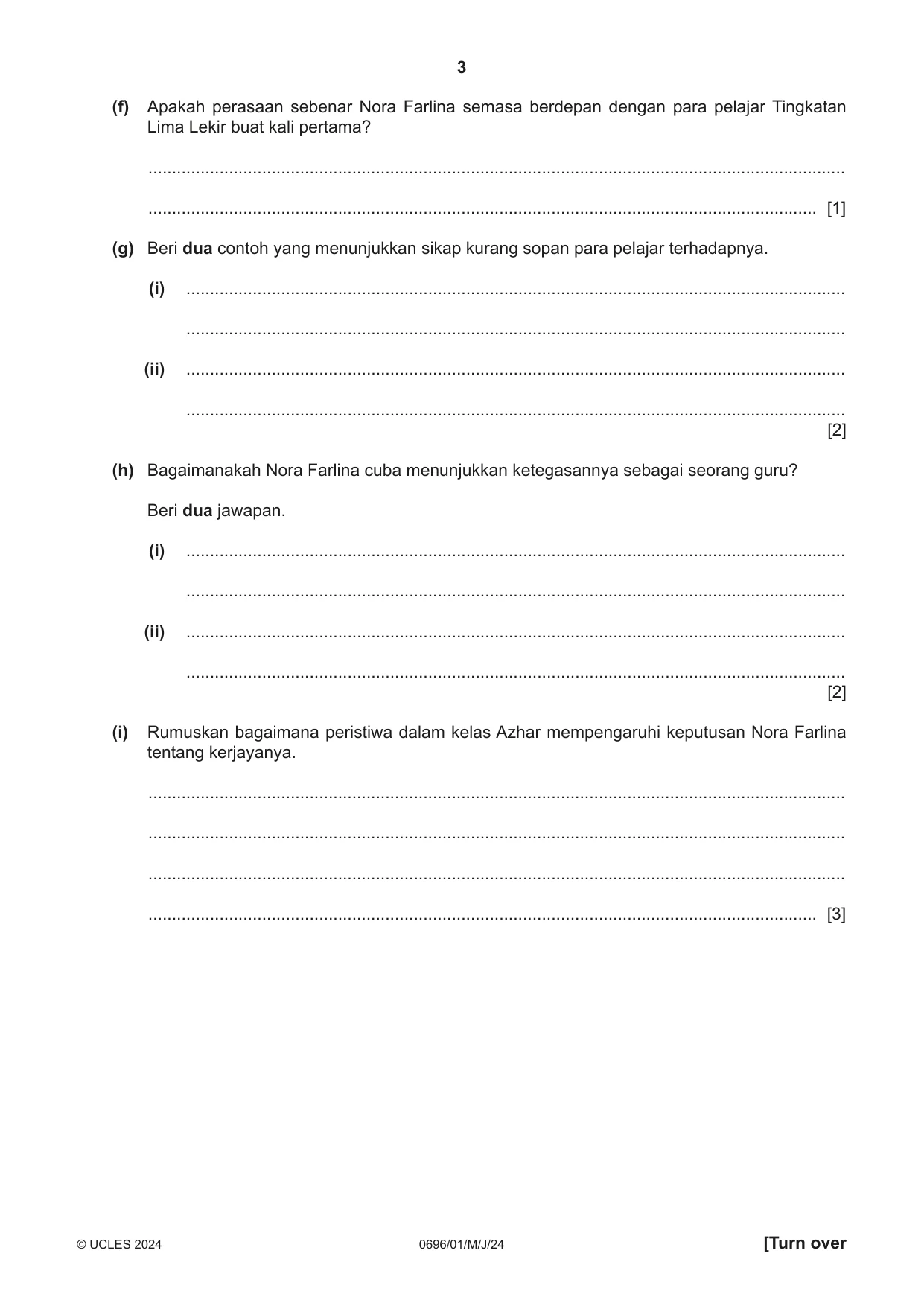 3

(f) Apakah perasaan sebenar Nora Farlina semasa berdepan dengan para pelajar Tingkatan Lima Lekir buat kali pertama?

____

____ [1]

(g) Beri dua contoh yang menunjukkan sikap kurang sopan para pelajar terhadapnya.

(i) ____

____

(ii) ____

____
[2]

(h) Bagaimanakah Nora Farlina cuba menunjukkan ketegasannya sebagai seorang guru?

Beri dua jawapan.

(i) ____

____

(ii) ____

____
[2]

(i) Rumuskan bagaimana peristiwa dalam kelas Azhar mempengaruhi keputusan Nora Farlina tentang kerjayanya.

____

____

____

____ [3]

© UCLES 2024 0696/01/M/J/24 [Turn over